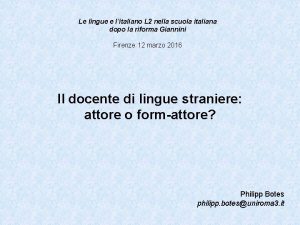 Le lingue e l'italiano L2 nella scuola italiana dopo la riforma Giannini

Firenze 12 marzo 2016

Il docente di lingue straniere: attore o form-attore?

Philipp Botes
philipp.botes@uniroma3.it